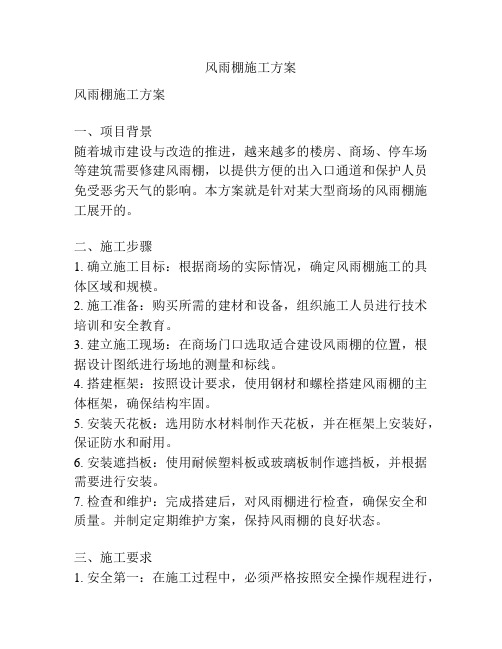 风雨棚施工方案

风雨棚施工方案

一、项目背景
随着城市建设与改造的推进，越来越多的楼房、商场、停车场等建筑需要修建风雨棚，以提供方便的出入口通道和保护人员免受恶劣天气的影响。本方案就是针对某大型商场的风雨棚施工展开的。

二、施工步骤
1. 确立施工目标：根据商场的实际情况，确定风雨棚施工的具体区域和规模。
2. 施工准备：购买所需的建材和设备，组织施工人员进行技术培训和安全教育。
3. 建立施工现场：在商场门口选取适合建设风雨棚的位置，根据设计图纸进行场地的测量和标线。
4. 搭建框架：按照设计要求，使用钢材和螺栓搭建风雨棚的主体框架，确保结构牢固。
5. 安装天花板：选用防水材料制作天花板，并在框架上安装好，保证防水和耐用。
6. 安装遮挡板：使用耐候塑料板或玻璃板制作遮挡板，并根据需要进行安装。
7. 检查和维护：完成搭建后，对风雨棚进行检查，确保安全和质量。并制定定期维护方案，保持风雨棚的良好状态。

三、施工要求
1. 安全第一：在施工过程中，必须严格按照安全操作规程进行，